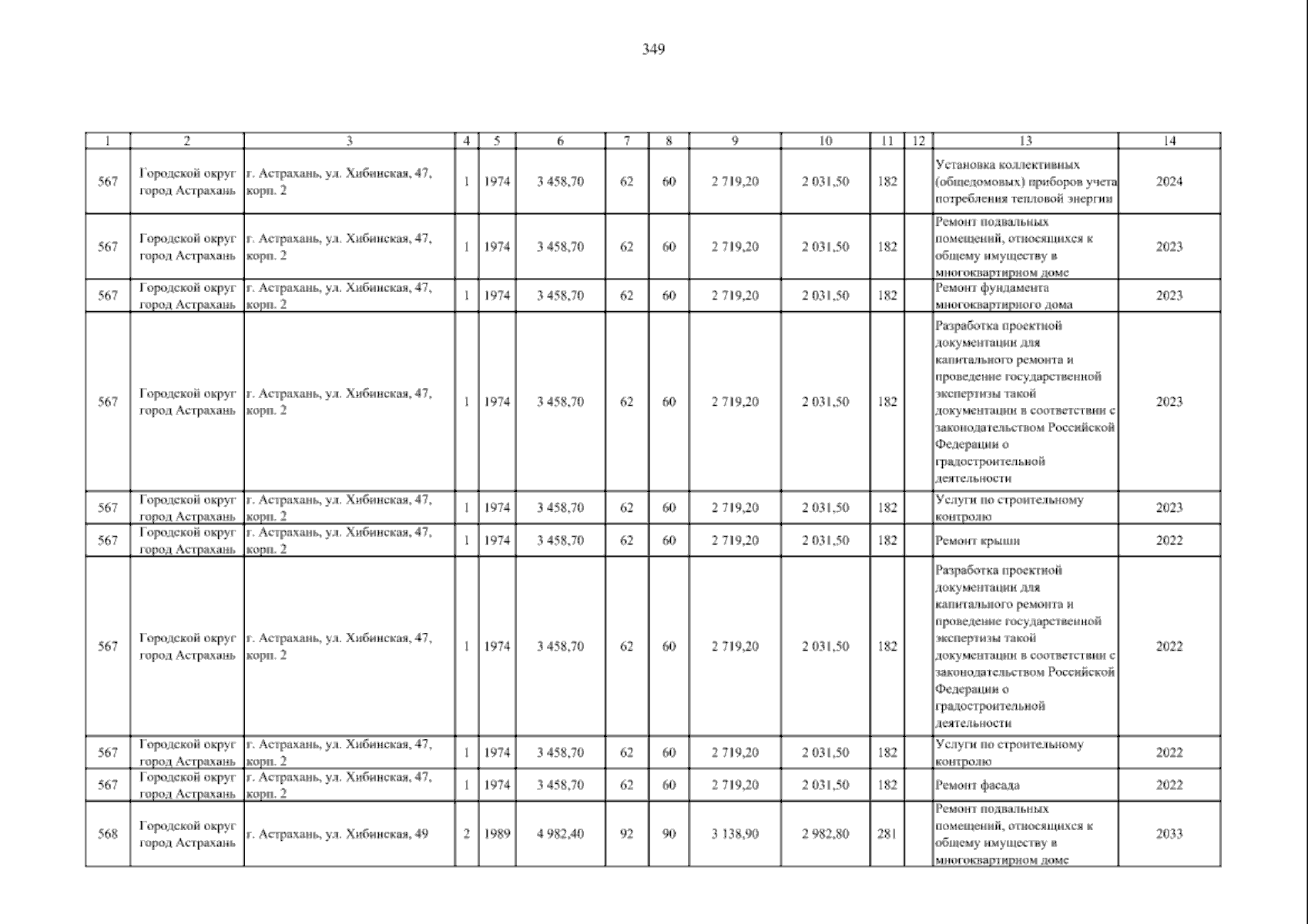 349

| 1 | 2 | 3 | 4 | 5 | 6 | 7 | 8 | 9 | 10 | 11 | 12 | 13 | 14 |
|---|---|---|---|---|---|---|---|---|---|---|---|---|---|
| 567 | Городской округ город Астрахань | г. Астрахань, ул. Хибинская, 47, корп. 2 | 1 | 1974 | 3 458,70 | 62 | 60 | 2 719,20 | 2 031,50 | 182 | | Установка коллективных (общедомовых) приборов учета потребления тепловой энергии | 2024 |
| 567 | Городской округ город Астрахань | г. Астрахань, ул. Хибинская, 47, корп. 2 | 1 | 1974 | 3 458,70 | 62 | 60 | 2 719,20 | 2 031,50 | 182 | | Ремонт подвальных помещений, относящихся к общему имуществу в многоквартирном доме | 2023 |
| 567 | Городской округ город Астрахань | г. Астрахань, ул. Хибинская, 47, корп. 2 | 1 | 1974 | 3 458,70 | 62 | 60 | 2 719,20 | 2 031,50 | 182 | | Ремонт фундамента многоквартирного дома | 2023 |
| 567 | Городской округ город Астрахань | г. Астрахань, ул. Хибинская, 47, корп. 2 | 1 | 1974 | 3 458,70 | 62 | 60 | 2 719,20 | 2 031,50 | 182 | | Разработка проектной документации для капитального ремонта и проведение государственной экспертизы такой документации в соответствии с законодательством Российской Федерации о градостроительной деятельности | 2023 |
| 567 | Городской округ город Астрахань | г. Астрахань, ул. Хибинская, 47, корп. 2 | 1 | 1974 | 3 458,70 | 62 | 60 | 2 719,20 | 2 031,50 | 182 | | Услуги по строительному контролю | 2023 |
| 567 | Городской округ город Астрахань | г. Астрахань, ул. Хибинская, 47, корп. 2 | 1 | 1974 | 3 458,70 | 62 | 60 | 2 719,20 | 2 031,50 | 182 | | Ремонт крыши | 2022 |
| 567 | Городской округ город Астрахань | г. Астрахань, ул. Хибинская, 47, корп. 2 | 1 | 1974 | 3 458,70 | 62 | 60 | 2 719,20 | 2 031,50 | 182 | | Разработка проектной документации для капитального ремонта и проведение государственной экспертизы такой документации в соответствии с законодательством Российской Федерации о градостроительной деятельности | 2022 |
| 567 | Городской округ город Астрахань | г. Астрахань, ул. Хибинская, 47, корп. 2 | 1 | 1974 | 3 458,70 | 62 | 60 | 2 719,20 | 2 031,50 | 182 | | Услуги по строительному контролю | 2022 |
| 567 | Городской округ город Астрахань | г. Астрахань, ул. Хибинская, 47, корп. 2 | 1 | 1974 | 3 458,70 | 62 | 60 | 2 719,20 | 2 031,50 | 182 | | Ремонт фасада | 2022 |
| 568 | Городской округ город Астрахань | г. Астрахань, ул. Хибинская, 49 | 2 | 1989 | 4 982,40 | 92 | 90 | 3 138,90 | 2 982,80 | 281 | | Ремонт подвальных помещений, относящихся к общему имуществу в многоквартирном доме | 2033 |